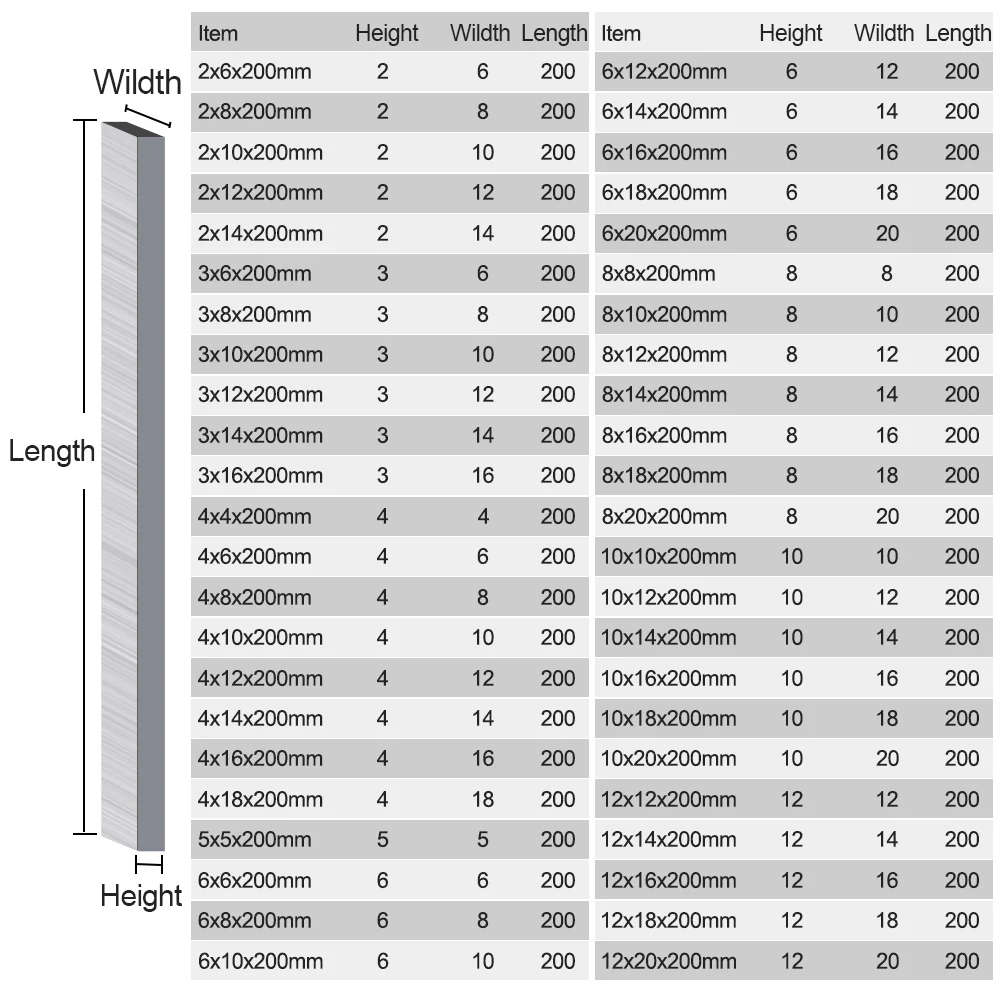 Wildth

Length

Height

| Item | Height | Wildth | Length |
|---|---|---|---|
| 2x6x200mm | 2 | 6 | 200 |
| 2x8x200mm | 2 | 8 | 200 |
| 2x10x200mm | 2 | 10 | 200 |
| 2x12x200mm | 2 | 12 | 200 |
| 2x14x200mm | 2 | 14 | 200 |
| 3x6x200mm | 3 | 6 | 200 |
| 3x8x200mm | 3 | 8 | 200 |
| 3x10x200mm | 3 | 10 | 200 |
| 3x12x200mm | 3 | 12 | 200 |
| 3x14x200mm | 3 | 14 | 200 |
| 3x16x200mm | 3 | 16 | 200 |
| 4x4x200mm | 4 | 4 | 200 |
| 4x6x200mm | 4 | 6 | 200 |
| 4x8x200mm | 4 | 8 | 200 |
| 4x10x200mm | 4 | 10 | 200 |
| 4x12x200mm | 4 | 12 | 200 |
| 4x14x200mm | 4 | 14 | 200 |
| 4x16x200mm | 4 | 16 | 200 |
| 4x18x200mm | 4 | 18 | 200 |
| 5x5x200mm | 5 | 5 | 200 |
| 6x6x200mm | 6 | 6 | 200 |
| 6x8x200mm | 6 | 8 | 200 |
| 6x10x200mm | 6 | 10 | 200 |

| Item | Height | Wildth | Length |
|---|---|---|---|
| 6x12x200mm | 6 | 12 | 200 |
| 6x14x200mm | 6 | 14 | 200 |
| 6x16x200mm | 6 | 16 | 200 |
| 6x18x200mm | 6 | 18 | 200 |
| 6x20x200mm | 6 | 20 | 200 |
| 8x8x200mm | 8 | 8 | 200 |
| 8x10x200mm | 8 | 10 | 200 |
| 8x12x200mm | 8 | 12 | 200 |
| 8x14x200mm | 8 | 14 | 200 |
| 8x16x200mm | 8 | 16 | 200 |
| 8x18x200mm | 8 | 18 | 200 |
| 8x20x200mm | 8 | 20 | 200 |
| 10x10x200mm | 10 | 10 | 200 |
| 10x12x200mm | 10 | 12 | 200 |
| 10x14x200mm | 10 | 14 | 200 |
| 10x16x200mm | 10 | 16 | 200 |
| 10x18x200mm | 10 | 18 | 200 |
| 10x20x200mm | 10 | 20 | 200 |
| 12x12x200mm | 12 | 12 | 200 |
| 12x14x200mm | 12 | 14 | 200 |
| 12x16x200mm | 12 | 16 | 200 |
| 12x18x200mm | 12 | 18 | 200 |
| 12x20x200mm | 12 | 20 | 200 |